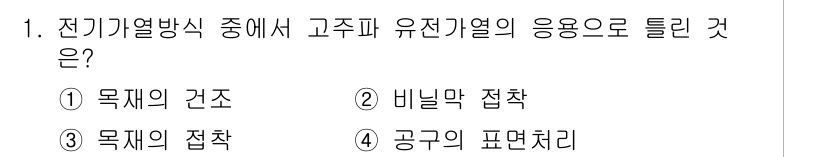 1. 전기가열방식 중에서 고주파 유전가열의 응용으로 틀린 것은?

① 목재의 건조　　② 비닐막 접착

③ 목재의 접착　　④ 공구의 표면처리